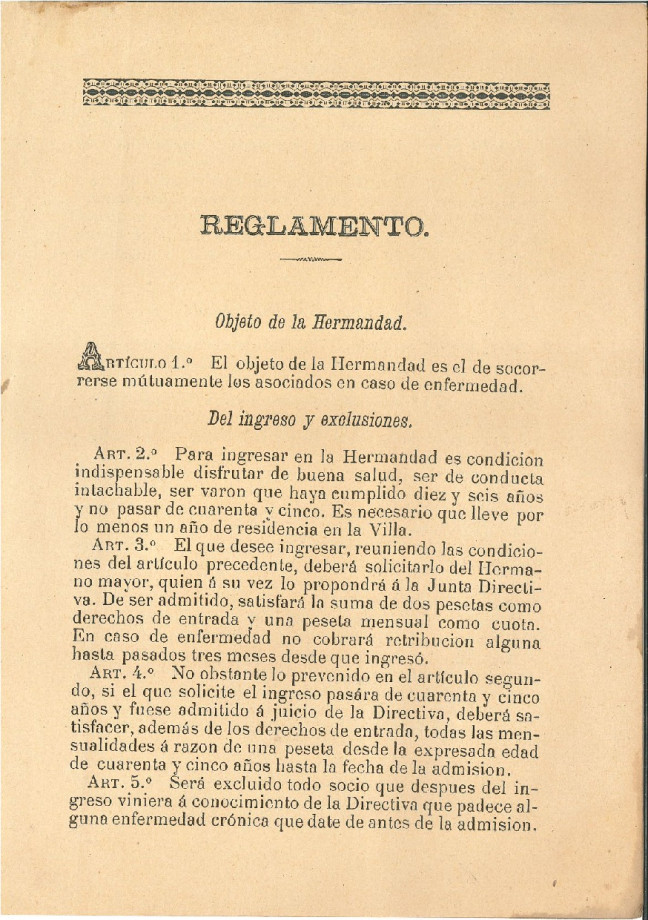 REGLAMENTO.

Objeto de la Hermandad.

Artículo 1.º El objeto de la Hermandad es el de socorrerse mútuamente los asociados en caso de enfermedad.

Del ingreso y exclusiones.

Art. 2.º Para ingresar en la Hermandad es condicion indispensable disfrutar de buena salud, ser de conducta intachable, ser varon que haya cumplido diez y seis años y no pasar de cuarenta y cinco. Es necesario que lleve por lo menos un año de residencia en la Villa.

Art. 3.º El que desee ingresar, reuniendo las condiciones del artículo precedente, deberá solicitarlo del Hermano mayor, quien á su vez lo propondrá á la Junta Directiva. De ser admitido, satisfará la suma de dos pesetas como derechos de entrada y una peseta mensual como cuota. En caso de enfermedad no cobrará retribucion alguna hasta pasados tres meses desde que ingresó.

Art. 4.º No obstante lo prevenido en el artículo segundo, si el que solicite el ingreso pasára de cuarenta y cinco años y fuese admitido á juicio de la Directiva, deberá satisfacer, además de los derechos de entrada, todas las mensualidades á razon de una peseta desde la expresada edad de cuarenta y cinco años hasta la fecha de la admision.

Art. 5.º Será excluido todo socio que despues del ingreso viniera á conocimiento de la Directiva que padece alguna enfermedad crónica que date de antes de la admision.